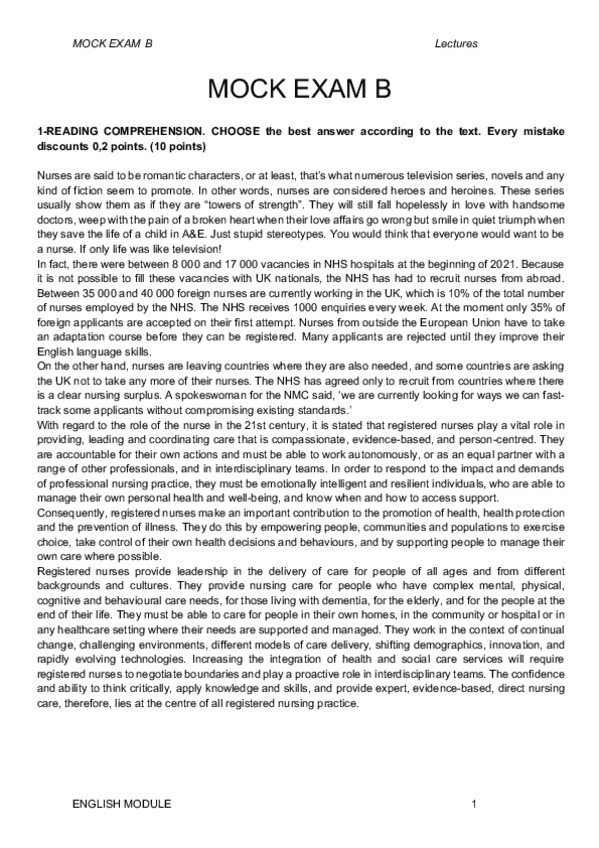 MOCK EXAM B

Lectures

MOCK EXAM B

1-READING COMPREHENSION. CHOOSE the best answer according to the text. Every mistake discounts 0,2 points. (10 points)

Nurses are said to be romantic characters, or at least, that's what numerous television series, novels and any kind of fiction seem to promote. In other words, nurses are considered heroes and heroines. These series usually show them as if they are "towers of strength". They will still fall hopelessly in love with handsome doctors, weep with the pain of a broken heart when their love affairs go wrong but smile in quiet triumph when they save the life of a child in A&E. Just stupid stereotypes. You would think that everyone would want to be a nurse. If only life was like television!
In fact, there were between 8 000 and 17 000 vacancies in NHS hospitals at the beginning of 2021. Because it is not possible to fill these vacancies with UK nationals, the NHS has had to recruit nurses from abroad. Between 35 000 and 40 000 foreign nurses are currently working in the UK, which is 10% of the total number of nurses employed by the NHS. The NHS receives 1000 enquiries every week. At the moment only 35% of foreign applicants are accepted on their first attempt. Nurses from outside the European Union have to take an adaptation course before they can be registered. Many applicants are rejected until they improve their English language skills.
On the other hand, nurses are leaving countries where they are also needed, and some countries are asking the UK not to take any more of their nurses. The NHS has agreed only to recruit from countries where there is a clear nursing surplus. A spokeswoman for the NMC said, 'we are currently looking for ways we can fast-track some applicants without compromising existing standards.'
With regard to the role of the nurse in the 21st century, it is stated that registered nurses play a vital role in providing, leading and coordinating care that is compassionate, evidence-based, and person-centred. They are accountable for their own actions and must be able to work autonomously, or as an equal partner with a range of other professionals, and in interdisciplinary teams. In order to respond to the impact and demands of professional nursing practice, they must be emotionally intelligent and resilient individuals, who are able to manage their own personal health and well-being, and know when and how to access support.
Consequently, registered nurses make an important contribution to the promotion of health, health protection and the prevention of illness. They do this by empowering people, communities and populations to exercise choice, take control of their own health decisions and behaviours, and by supporting people to manage their own care where possible.
Registered nurses provide leadership in the delivery of care for people of all ages and from different backgrounds and cultures. They provide nursing care for people who have complex mental, physical, cognitive and behavioural care needs, for those living with dementia, for the elderly, and for the people at the end of their life. They must be able to care for people in their own homes, in the community or hospital or in any healthcare setting where their needs are supported and managed. They work in the context of continual change, challenging environments, different models of care delivery, shifting demographics, innovation, and rapidly evolving technologies. Increasing the integration of health and social care services will require registered nurses to negotiate boundaries and play a proactive role in interdisciplinary teams. The confidence and ability to think critically, apply knowledge and skills, and provide expert, evidence-based, direct nursing care, therefore, lies at the centre of all registered nursing practice.

ENGLISH MODULE

1